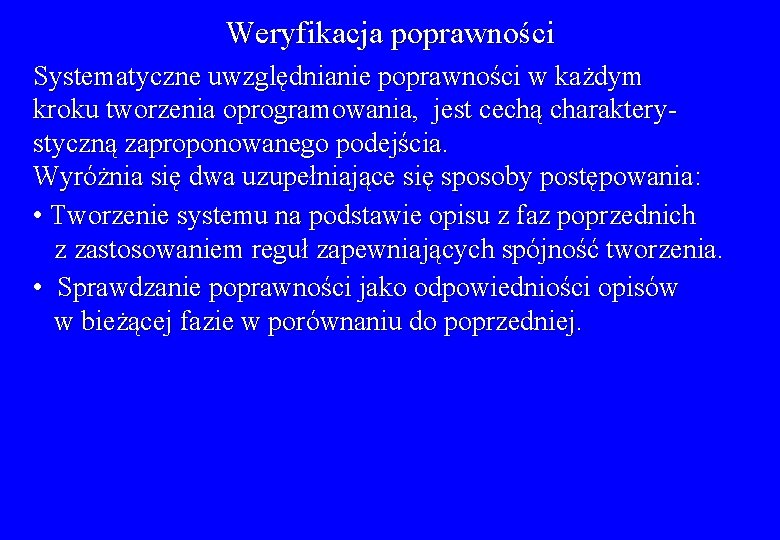 Weryfikacja poprawności

Systematyczne uwzględnianie poprawności w każdym kroku tworzenia oprogramowania, jest cechą charakterystyczną zaproponowanego podejścia.
Wyróżnia się dwa uzupełniające się sposoby postępowania:

• Tworzenie systemu na podstawie opisu z faz poprzednich z zastosowaniem reguł zapewniających spójność tworzenia.
• Sprawdzanie poprawności jako odpowiedniości opisów w bieżącej fazie w porównaniu do poprzedniej.